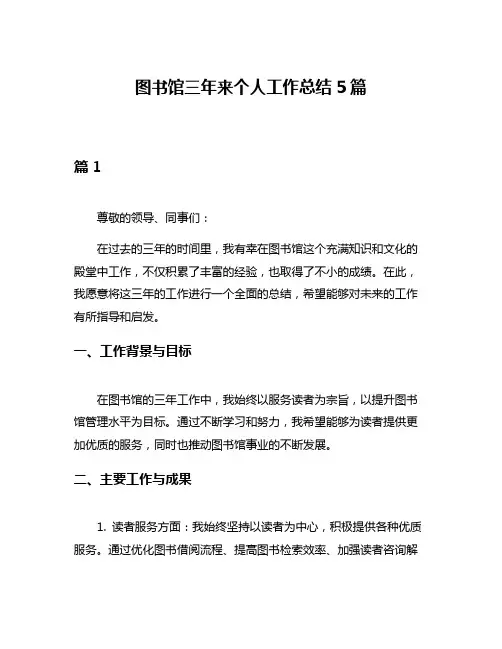 图书馆三年来个人工作总结 5 篇

篇 1

尊敬的领导、同事们：

在过去的三年的时间里，我有幸在图书馆这个充满知识和文化的殿堂中工作，不仅积累了丰富的经验，也取得了不小的成绩。在此，我愿意将这三年的工作进行一个全面的总结，希望能够对未来的工作有所指导和启发。

一、工作背景与目标

在图书馆的三年工作中，我始终以服务读者为宗旨，以提升图书馆管理水平为目标。通过不断学习和努力，我希望能够为读者提供更加优质的服务，同时也推动图书馆事业的不断发展。

二、主要工作与成果

1. 读者服务方面：我始终坚持以读者为中心，积极提供各种优质服务。通过优化图书借阅流程、提高图书检索效率、加强读者咨询解